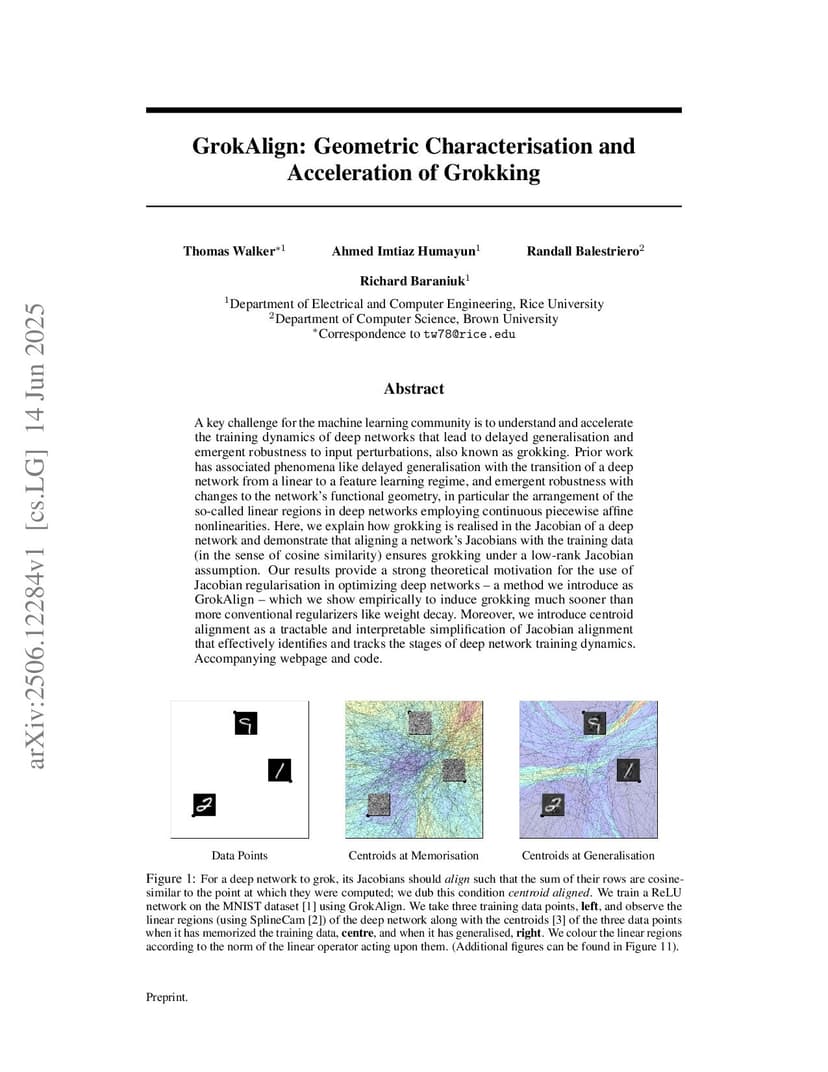 arXiv:2506.12284v1 [cs.LG] 14 Jun 2025

GrokAlign: Geometric Characterisation and Acceleration of Grokking

Thomas Walker$^{*1}$ Ahmed Imtiaz Humayun$^{1}$ Randall Balestriero$^{2}$

Richard Baraniuk$^{1}$

$^{1}$Department of Electrical and Computer Engineering, Rice University
$^{2}$Department of Computer Science, Brown University
$^{*}$Correspondence to tw78@rice.edu

Abstract

A key challenge for the machine learning community is to understand and accelerate the training dynamics of deep networks that lead to delayed generalisation and emergent robustness to input perturbations, also known as grokking. Prior work has associated phenomena like delayed generalisation with the transition of a deep network from a linear to a feature learning regime, and emergent robustness with changes to the network's functional geometry, in particular the arrangement of the so-called linear regions in deep networks employing continuous piecewise affine nonlinearities. Here, we explain how grokking is realised in the Jacobian of a deep network and demonstrate that aligning a network's Jacobians with the training data (in the sense of cosine similarity) ensures grokking under a low-rank Jacobian assumption. Our results provide a strong theoretical motivation for the use of Jacobian regularisation in optimizing deep networks – a method we introduce as GrokAlign – which we show empirically to induce grokking much sooner than more conventional regularizers like weight decay. Moreover, we introduce centroid alignment as a tractable and interpretable simplification of Jacobian alignment that effectively identifies and tracks the stages of deep network training dynamics. Accompanying webpage and code.

Data Points Centroids at Memorisation Centroids at Generalisation

Figure 1: For a deep network to grok, its Jacobians should align such that the sum of their rows are cosine-similar to the point at which they were computed; we dub this condition centroid aligned. We train a ReLU network on the MNIST dataset [1] using GrokAlign. We take three training data points, left, and observe the linear regions (using SplineCam [2]) of the deep network along with the centroids [3] of the three data points when it has memorized the training data, centre, and when it has generalised, right. We colour the linear regions according to the norm of the linear operator acting upon them. (Additional figures can be found in Figure 11).

Preprint.